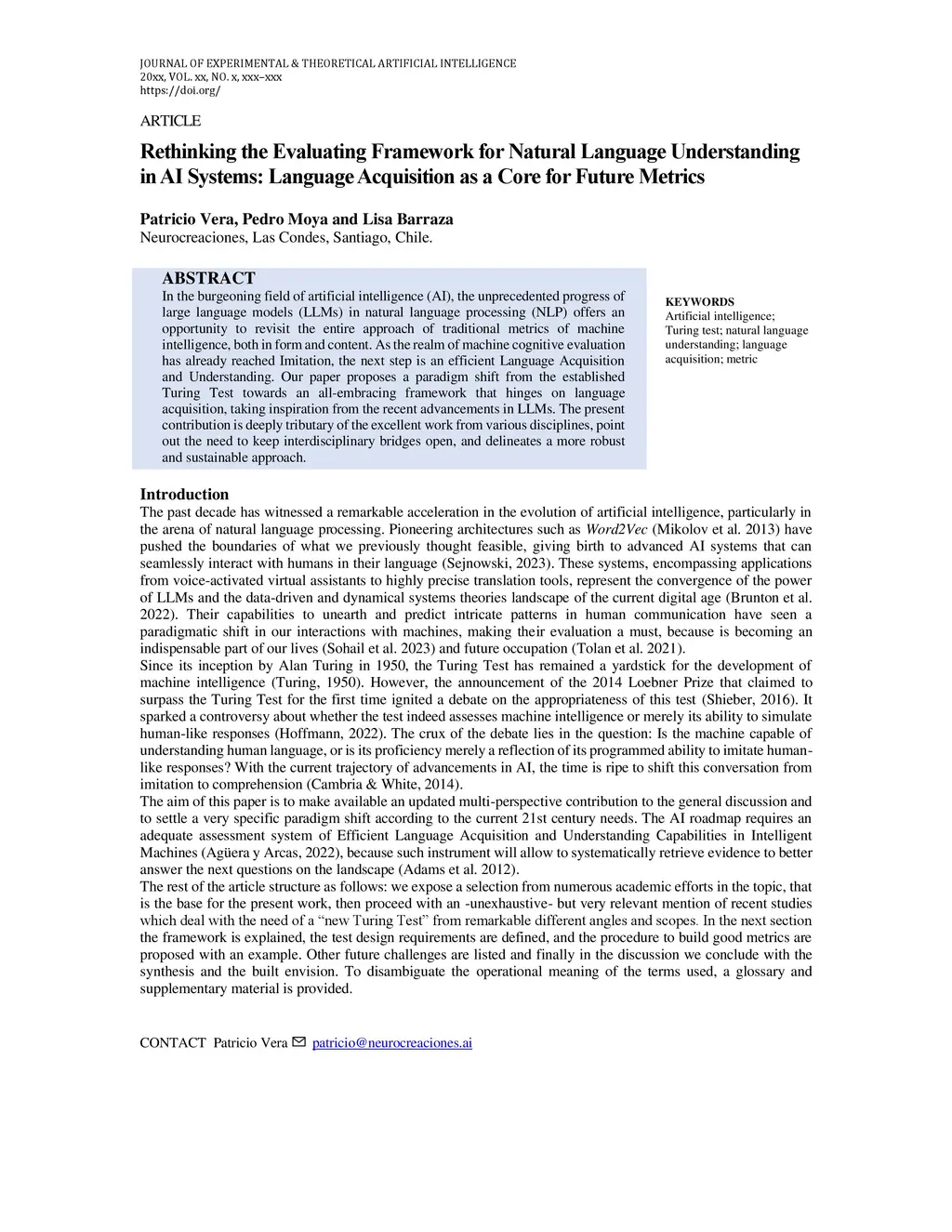 JOURNAL OF EXPERIMENTAL & THEORETICAL ARTIFICIAL INTELLIGENCE
20xx, VOL. xx, NO. x, xxx–xxx
https://doi.org/

ARTICLE

Rethinking the Evaluating Framework for Natural Language Understanding in AI Systems: Language Acquisition as a Core for Future Metrics

Patricio Vera, Pedro Moya and Lisa Barraza
Neurocreaciones, Las Condes, Santiago, Chile.

ABSTRACT
In the burgeoning field of artificial intelligence (AI), the unprecedented progress of large language models (LLMs) in natural language processing (NLP) offers an opportunity to revisit the entire approach of traditional metrics of machine intelligence, both in form and content. As the realm of machine cognitive evaluation has already reached Imitation, the next step is an efficient Language Acquisition and Understanding. Our paper proposes a paradigm shift from the established Turing Test towards an all-embracing framework that hinges on language acquisition, taking inspiration from the recent advancements in LLMs. The present contribution is deeply tributary of the excellent work from various disciplines, point out the need to keep interdisciplinary bridges open, and delineates a more robust and sustainable approach.

KEYWORDS
Artificial intelligence; Turing test; natural language understanding; language acquisition; metric

Introduction
The past decade has witnessed a remarkable acceleration in the evolution of artificial intelligence, particularly in the arena of natural language processing. Pioneering architectures such as Word2Vec (Mikolov et al. 2013) have pushed the boundaries of what we previously thought feasible, giving birth to advanced AI systems that can seamlessly interact with humans in their language (Sejnowski, 2023). These systems, encompassing applications from voice-activated virtual assistants to highly precise translation tools, represent the convergence of the power of LLMs and the data-driven and dynamical systems theories landscape of the current digital age (Brunton et al. 2022). Their capabilities to unearth and predict intricate patterns in human communication have seen a paradigmatic shift in our interactions with machines, making their evaluation a must, because is becoming an indispensable part of our lives (Sohail et al. 2023) and future occupation (Tolan et al. 2021).
Since its inception by Alan Turing in 1950, the Turing Test has remained a yardstick for the development of machine intelligence (Turing, 1950). However, the announcement of the 2014 Loebner Prize that claimed to surpass the Turing Test for the first time ignited a debate on the appropriateness of this test (Shieber, 2016). It sparked a controversy about whether the test indeed assesses machine intelligence or merely its ability to simulate human-like responses (Hoffmann, 2022). The crux of the debate lies in the question: Is the machine capable of understanding human language, or is its proficiency merely a reflection of its programmed ability to imitate human-like responses? With the current trajectory of advancements in AI, the time is ripe to shift this conversation from imitation to comprehension (Cambria & White, 2014).
The aim of this paper is to make available an updated multi-perspective contribution to the general discussion and to settle a very specific paradigm shift according to the current 21st century needs. The AI roadmap requires an adequate assessment system of Efficient Language Acquisition and Understanding Capabilities in Intelligent Machines (Agüera y Arcas, 2022), because such instrument will allow to systematically retrieve evidence to better answer the next questions on the landscape (Adams et al. 2012).
The rest of the article structure as follows: we expose a selection from numerous academic efforts in the topic, that is the base for the present work, then proceed with an -unexhaustive- but very relevant mention of recent studies which deal with the need of a “new Turing Test” from remarkable different angles and scopes. In the next section the framework is explained, the test design requirements are defined, and the procedure to build good metrics are proposed with an example. Other future challenges are listed and finally in the discussion we conclude with the synthesis and the built envision. To disambiguate the operational meaning of the terms used, a glossary and supplementary material is provided.

CONTACT Patricio Vera patricio@neurocreaciones.ai